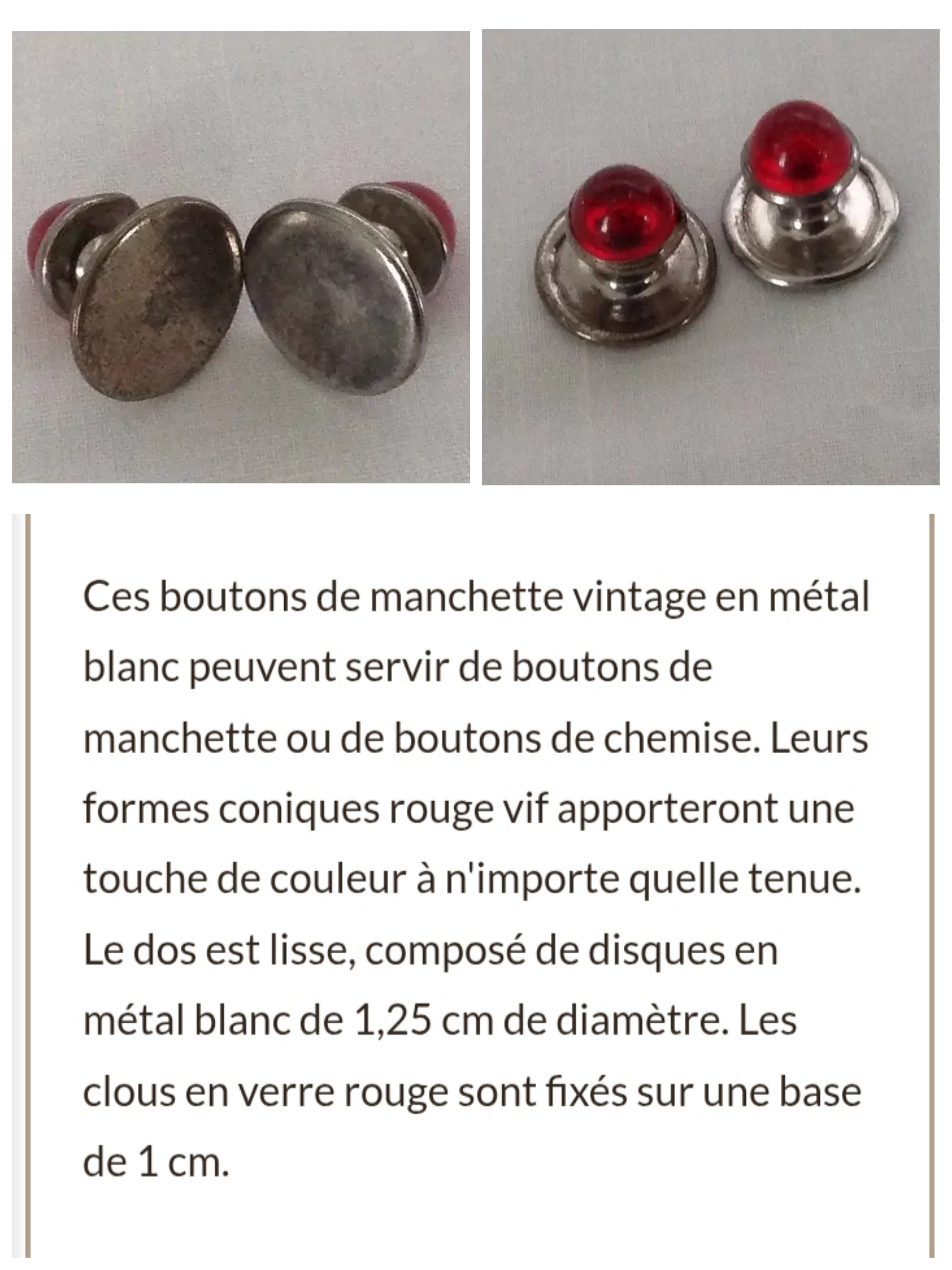 Ces boutons de manchette vintage en métal blanc peuvent servir de boutons de manchette ou de boutons de chemise. Leurs formes coniques rouge vif apporteront une touche de couleur à n'importe quelle tenue. Le dos est lisse, composé de disques en métal blanc de 1,25 cm de diamètre. Les clous en verre rouge sont fixés sur une base de 1 cm.